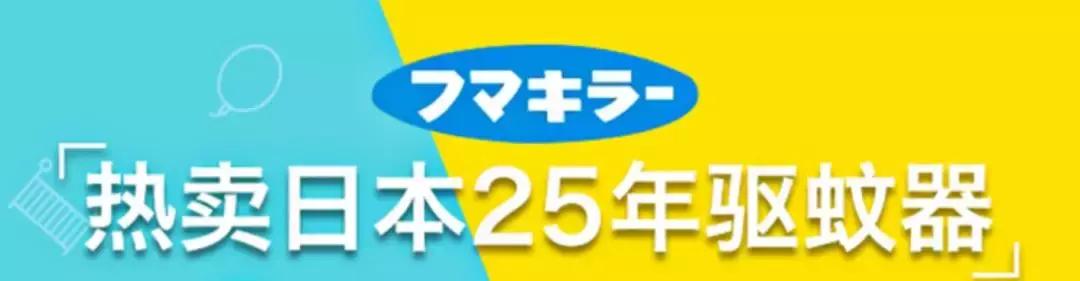 フマキラー

「热卖日本25年驱蚊器」